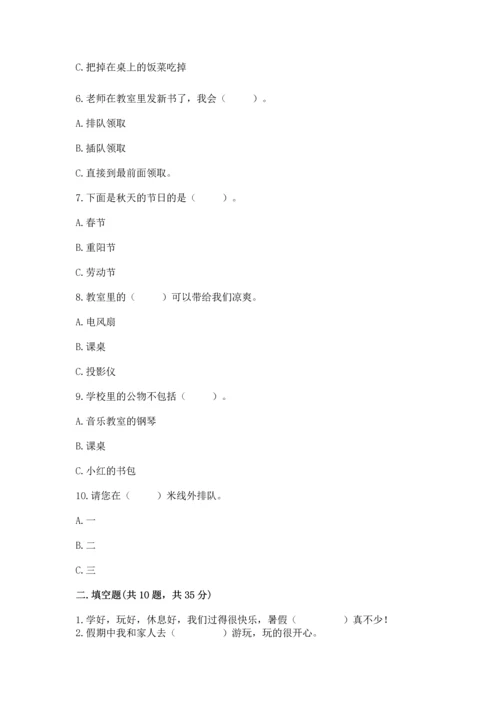 C. 把掉在桌上的饭菜吃掉

6. 老师在教室里发新书了，我会（　　）。

A. 排队领取

B. 插队领取

C. 直接到最前面领取。

7. 下面是秋天的节日的是（　　）。

A. 春节

B. 重阳节

C. 劳动节

8. 教室里的（　　）可以带给我们凉爽。

A. 电风扇

B. 课桌

C. 投影仪

9. 学校里的公物不包括（　　）。

A. 音乐教室的钢琴

B. 课桌

C. 小红的书包

10. 请您在（　　）米线外排队。

A. 一

B. 二

C. 三

二. 填空题(共 10 题，共 35 分)

1. 学好，玩好，休息好，我们过得很快乐，暑假（　　　）真不少！
2. 假期中我和家人去（　　　）游玩，玩的很开心。